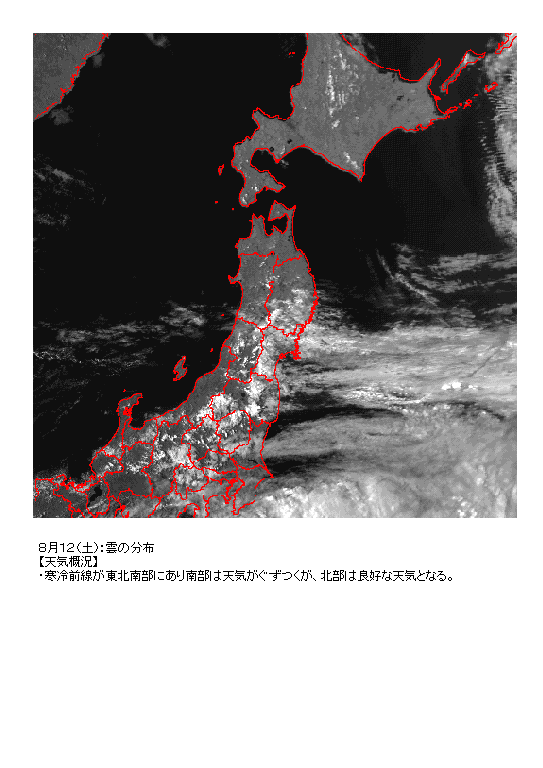 8月12(土):雲の分布
【天気概況】
・寒冷前線が東北南部にあり南部は天気がぐずつくが、北部は良好な天気となる。